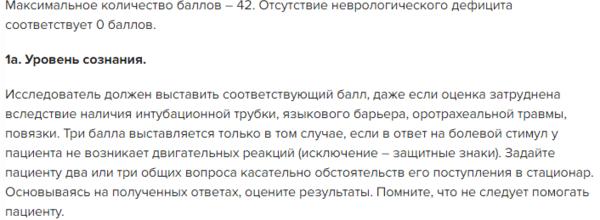 Максимальное количество баллов – 42. Отсутствие неврологического дефицита соответствует 0 баллов.

1а. Уровень сознания.

Исследователь должен выставить соответствующий балл, даже если оценка затруднена вследствие наличия интубационной трубки, языкового барьера, оротрахеальной травмы, повязки. Три балла выставляется только в том случае, если в ответ на болевой стимул у пациента не возникает двигательных реакций (исключение – защитные знаки). Задайте пациенту два или три общих вопроса касательно обстоятельств его поступления в стационар. Основываясь на полученных ответах, оцените результаты. Помните, что не следует помогать пациенту.